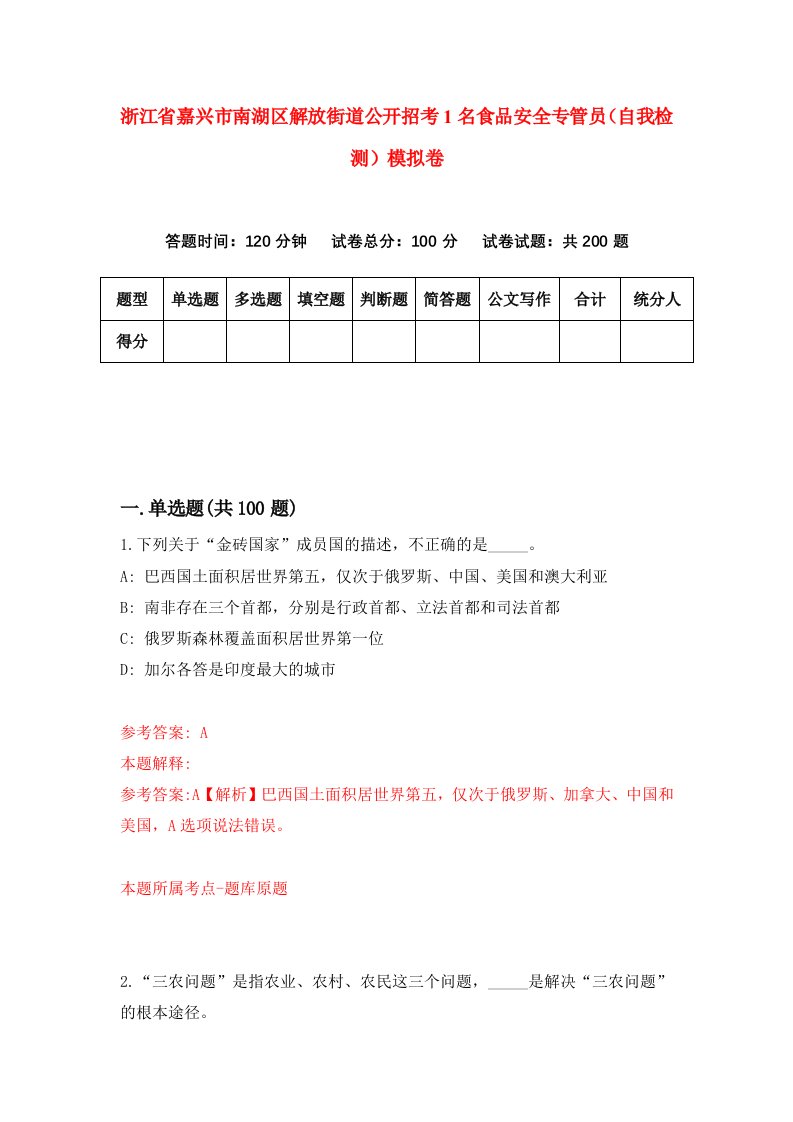 浙江省嘉兴市南湖区解放街道公开招考1名食品安全专管员（自我检测）模拟卷

答题时间：120分钟　试卷总分：100分　试卷试题：共200题

| 题型 | 单选题 | 多选题 | 填空题 | 判断题 | 简答题 | 公文写作 | 合计 | 统分人 |
|---|---|---|---|---|---|---|---|---|
| 得分 | | | | | | | | |

一.单选题(共100题)

1.下列关于“金砖国家”成员国的描述，不正确的是_____。
A: 巴西国土面积居世界第五，仅次于俄罗斯、中国、美国和澳大利亚
B: 南非存在三个首都，分别是行政首都、立法首都和司法首都
C: 俄罗斯森林覆盖面积居世界第一位
D: 加尔各答是印度最大的城市

参考答案: A
本题解释:
参考答案:A【解析】巴西国土面积居世界第五，仅次于俄罗斯、加拿大、中国和美国，A选项说法错误。

本题所属考点-题库原题

2.“三农问题”是指农业、农村、农民这三个问题，_____是解决“三农问题”的根本途径。